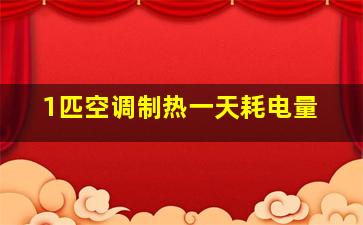 1匹空调制热一天耗电量